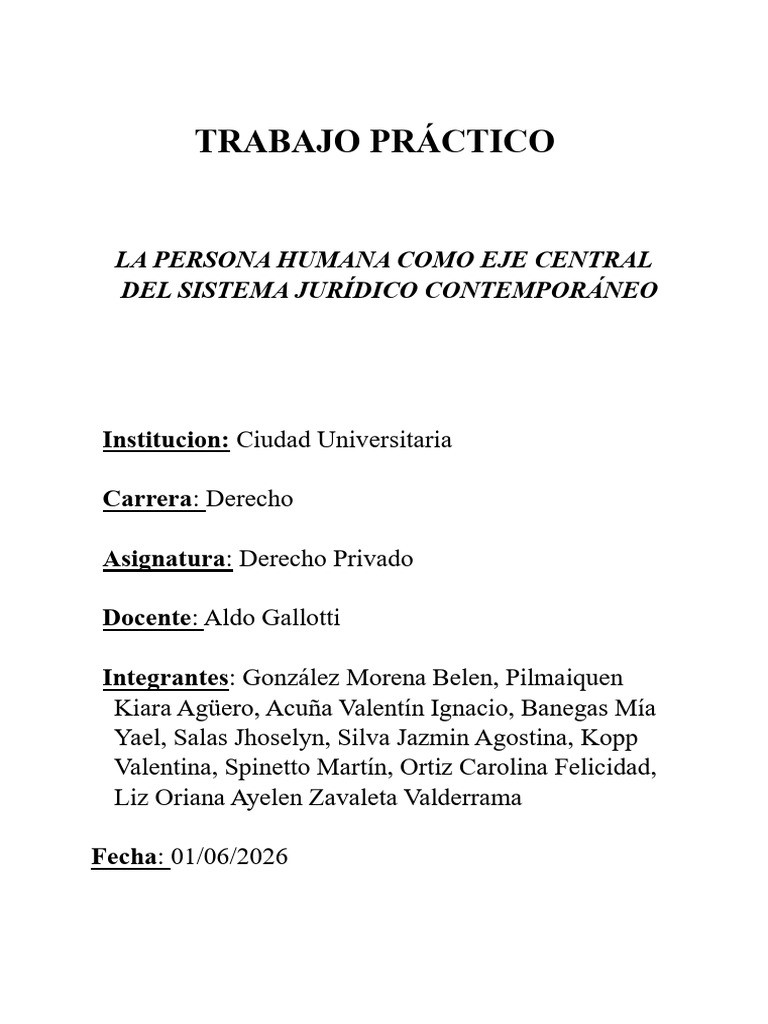 TRABAJO PRÁCTICO

LA PERSONA HUMANA COMO EJE CENTRAL DEL SISTEMA JURÍDICO CONTEMPORÁNEO

Institucion: Ciudad Universitaria

Carrera: Derecho

Asignatura: Derecho Privado

Docente: Aldo Gallotti

Integrantes: González Morena Belen, Pilmaiquen Kiara Agüero, Acuña Valentín Ignacio, Banegas Mía Yael, Salas Jhoselyn, Silva Jazmin Agostina, Kopp Valentina, Spinetto Martín, Ortiz Carolina Felicidad, Liz Oriana Ayelen Zavaleta Valderrama

Fecha: 01/06/2026